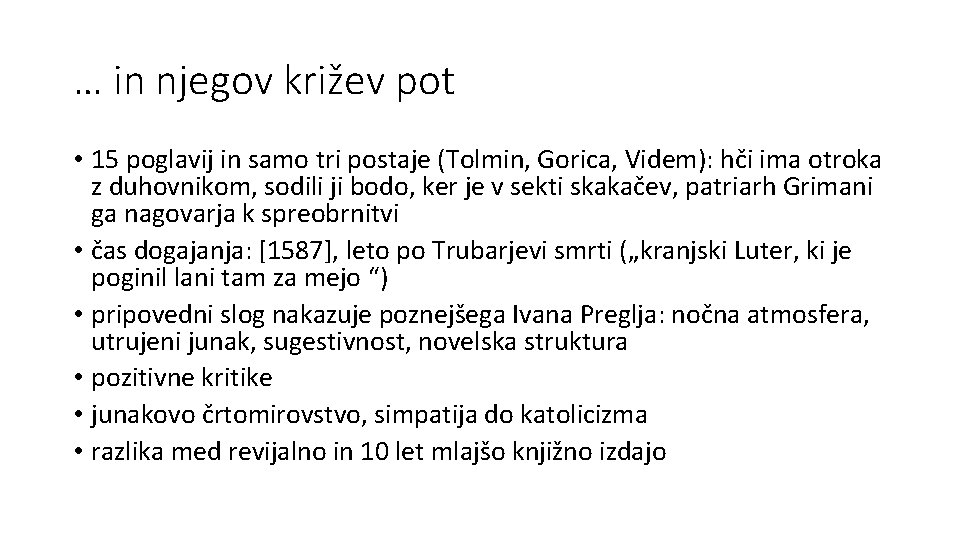 … in njegov križev pot

• 15 poglavij in samo tri postaje (Tolmin, Gorica, Videm): hči ima otroka z duhovnikom, sodili ji bodo, ker je v sekti skakačev, patriarh Grimani ga nagovarja k spreobrnitvi
• čas dogajanja: [1587], leto po Trubarjevi smrti („kranjski Luter, ki je poginil lani tam za mejo “)
• pripovedni slog nakazuje poznejšega Ivana Preglja: nočna atmosfera, utrujeni junak, sugestivnost, novelska struktura
• pozitivne kritike
• junakovo črtomirovstvo, simpatija do katolicizma
• razlika med revijalno in 10 let mlajšo knjižno izdajo